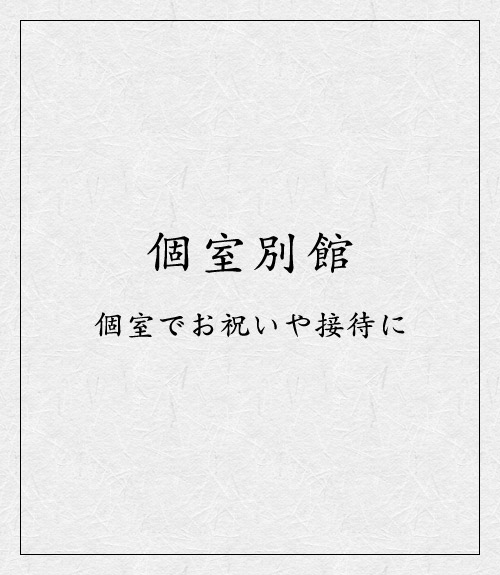 個室別館

個室でお祝いや接待に